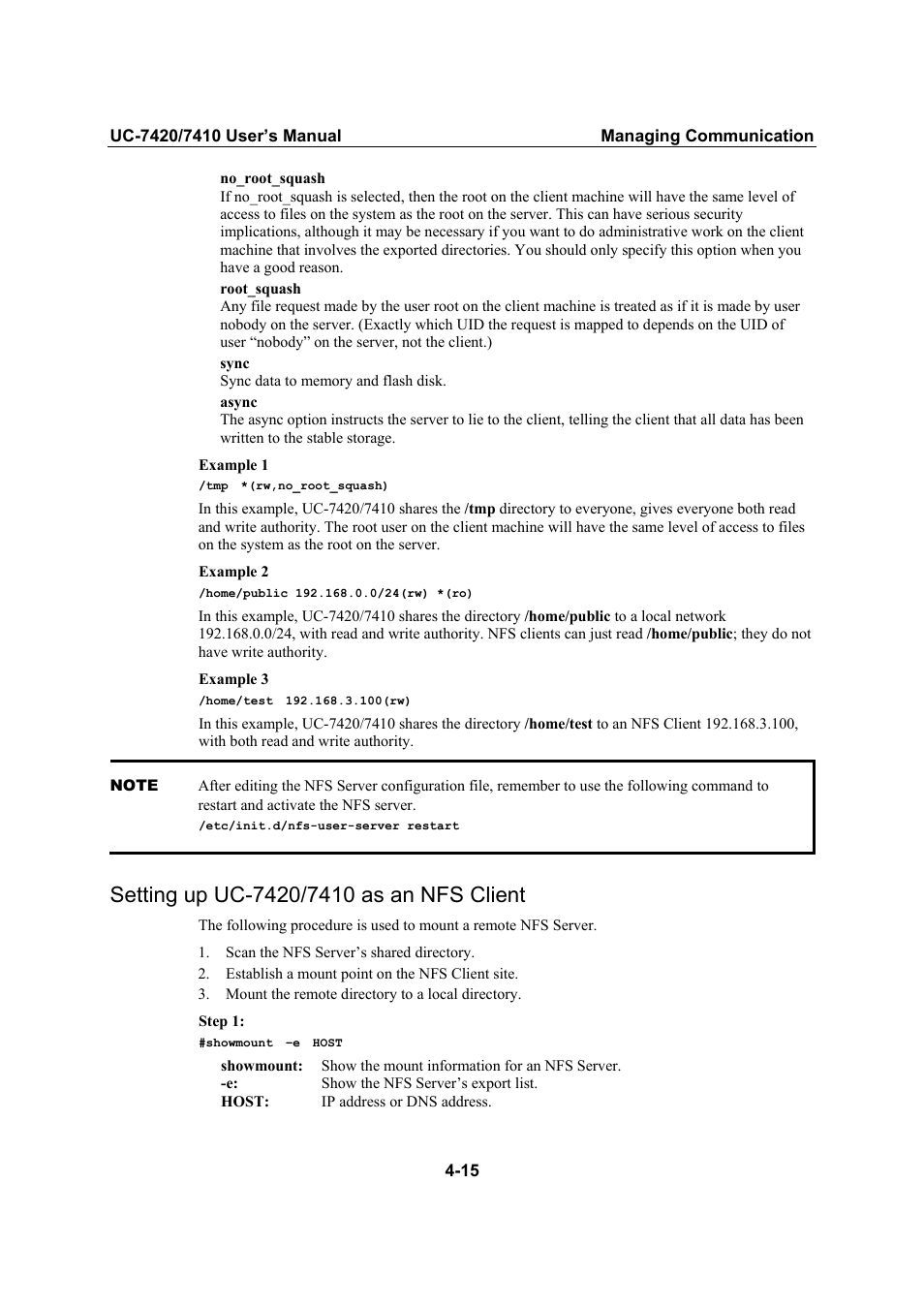 UC-7420/7410 User's Manual Managing Communication

no_root_squash
If no_root_squash is selected, then the root on the client machine will have the same level of access to files on the system as the root on the server. This can have serious security implications, although it may be necessary if you want to do administrative work on the client machine that involves the exported directories. You should only specify this option when you have a good reason.

root_squash
Any file request made by the user root on the client machine is treated as if it is made by user nobody on the server. (Exactly which UID the request is mapped to depends on the UID of user “nobody” on the server, not the client.)

sync
Sync data to memory and flash disk.

async
The async option instructs the server to lie to the client, telling the client that all data has been written to the stable storage.

Example 1
/tmp *(rw,no_root_squash)

In this example, UC-7420/7410 shares the /tmp directory to everyone, gives everyone both read and write authority. The root user on the client machine will have the same level of access to files on the system as the root on the server.

Example 2
/home/public 192.168.0.0/24(rw) *(ro)

In this example, UC-7420/7410 shares the directory /home/public to a local network 192.168.0.0/24, with read and write authority. NFS clients can just read /home/public; they do not have write authority.

Example 3
/home/test 192.168.3.100(rw)

In this example, UC-7420/7410 shares the directory /home/test to an NFS Client 192.168.3.100, with both read and write authority.

NOTE After editing the NFS Server configuration file, remember to use the following command to restart and activate the NFS server.
/etc/init.d/nfs-user-server restart

Setting up UC-7420/7410 as an NFS Client

The following procedure is used to mount a remote NFS Server.

1. Scan the NFS Server's shared directory.
2. Establish a mount point on the NFS Client site.
3. Mount the remote directory to a local directory.

Step 1:
#showmount –e HOST

showmount: Show the mount information for an NFS Server.
-e: Show the NFS Server's export list.
HOST: IP address or DNS address.

4-15